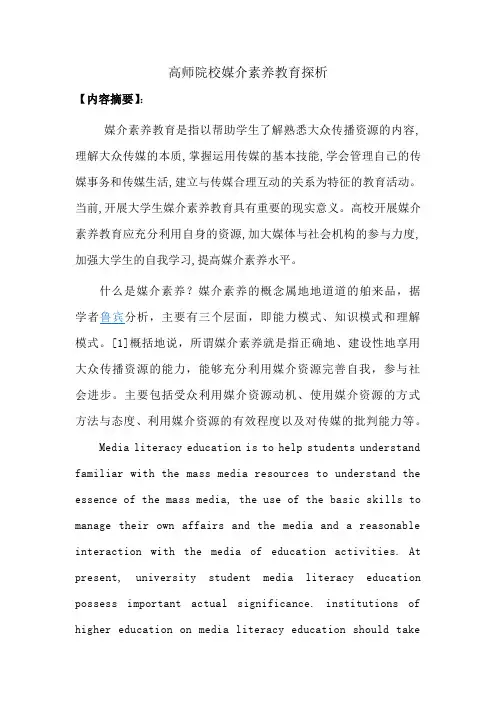 高师院校媒介素养教育探析

【内容摘要】:

媒介素养教育是指以帮助学生了解熟悉大众传播资源的内容,理解大众传媒的本质,掌握运用传媒的基本技能,学会管理自己的传媒事务和传媒生活,建立与传媒合理互动的关系为特征的教育活动。当前,开展大学生媒介素养教育具有重要的现实意义。高校开展媒介素养教育应充分利用自身的资源,加大媒体与社会机构的参与力度,加强大学生的自我学习,提高媒介素养水平。

什么是媒介素养？媒介素养的概念属地地道道的舶来品，据学者鲁宾分析，主要有三个层面，即能力模式、知识模式和理解模式。[1]概括地说，所谓媒介素养就是指正确地、建设性地享用大众传播资源的能力，能够充分利用媒介资源完善自我，参与社会进步。主要包括受众利用媒介资源动机、使用媒介资源的方式方法与态度、利用媒介资源的有效程度以及对传媒的批判能力等。

Media literacy education is to help students understand familiar with the mass media resources to understand the essence of the mass media, the use of the basic skills to manage their own affairs and the media and a reasonable interaction with the media of education activities. At present, university student media literacy education possess important actual significance. institutions of higher education on media literacy education should take